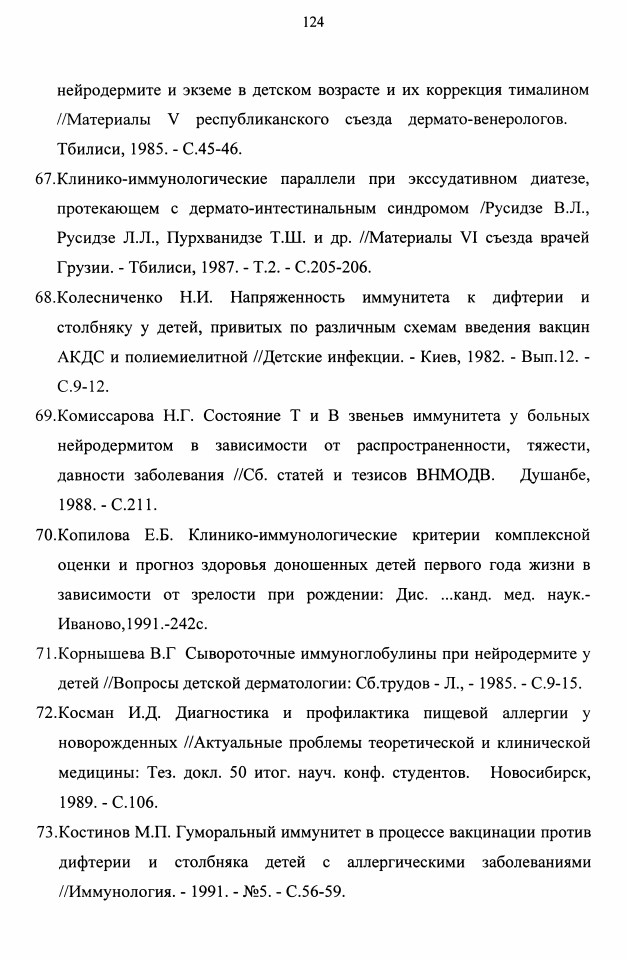 124

нейродермите и экземе в детском возрасте и их коррекция тималином //Материалы V республиканского съезда дермато-венерологов. Тбилиси, 1985. - С.45-46.

67.Клинико-иммунологические параллели при экссудативном диатезе, протекающем с дермато-интестинальным синдромом /Русидзе В.Л., Русидзе Л.Л., Пурхванидзе Т.Ш. и др. //Материалы VI съезда врачей Грузии. - Тбилиси, 1987. - Т.2. - С.205-206.

68.Колесниченко Н.И. Напряженность иммунитета к дифтерии и столбняку у детей, привитых по различным схемам введения вакцин АКДС и полиемиелитной //Детские инфекции. - Киев, 1982. - Вып.12. - С.9-12.

69.Комиссарова Н.Г. Состояние Т и В звеньев иммунитета у больных нейродермитом в зависимости от распространенности, тяжести, давности заболевания //Сб. статей и тезисов ВНМОДВ. Душанбе, 1988. - С.211.

70.Копилова Е.Б. Клинико-иммунологические критерии комплексной оценки и прогноз здоровья доношенных детей первого года жизни в зависимости от зрелости при рождении: Дис. ...канд. мед. наук.- Иваново,1991.-242с.

71.Корнышева В.Г Сывороточные иммуноглобулины при нейродермите у детей //Вопросы детской дерматологии: Сб.трудов - Л., - 1985. - С.9-15.

72.Косман И.Д. Диагностика и профилактика пищевой аллергии у новорожденных //Актуальные проблемы теоретической и клинической медицины: Тез. докл. 50 итог. науч. конф. студентов. Новосибирск, 1989. - С.106.

73.Костинов М.П. Гуморальный иммунитет в процессе вакцинации против дифтерии и столбняка детей с аллергическими заболеваниями //Иммунология. - 1991. - №5. - С.56-59.